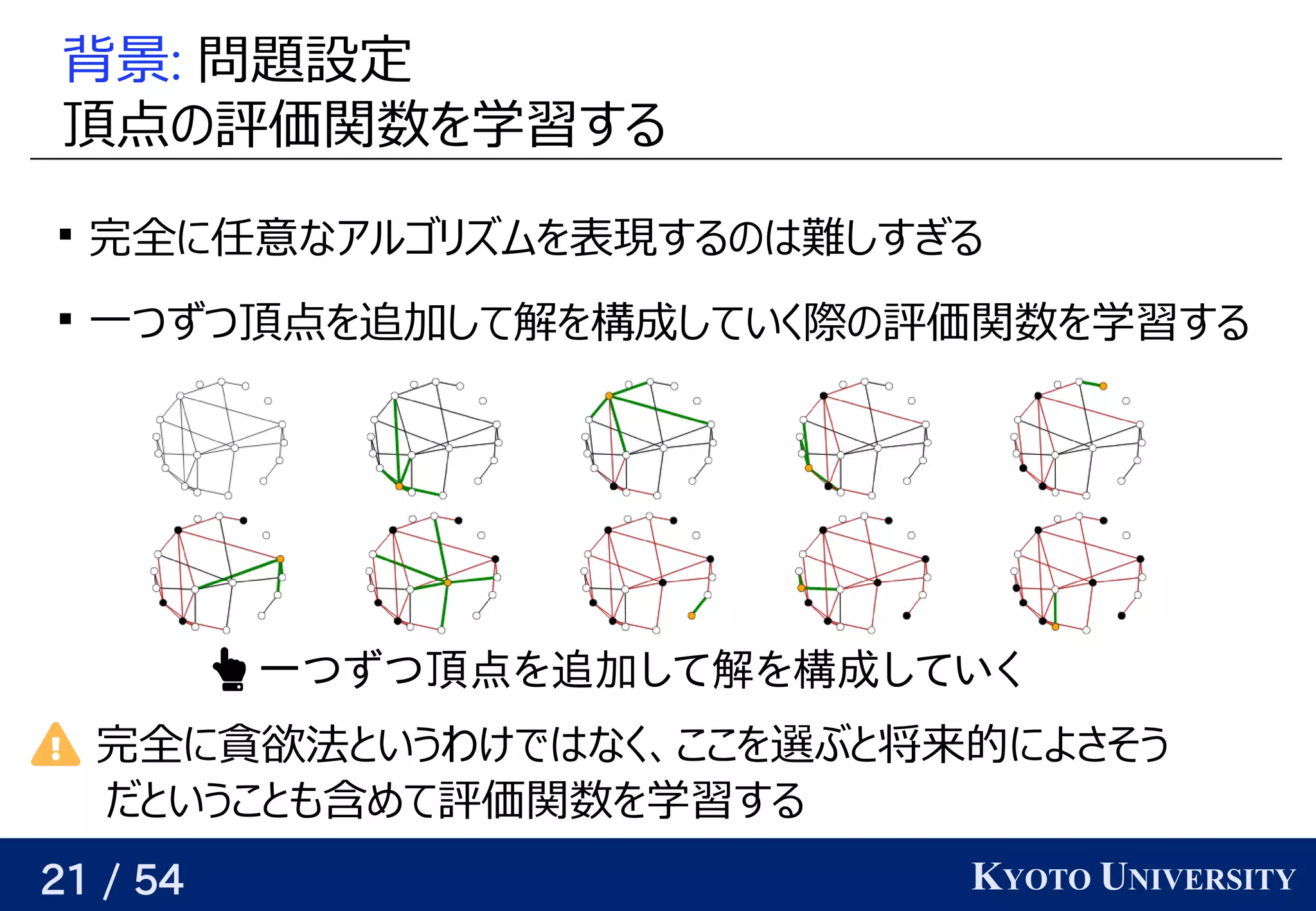 背景: 問題設定
頂点の評価関数を学習する

▪ 完全に任意なアルゴリズムを表現するのは難しすぎる

▪ 一つずつ頂点を追加して解を構成していく際の評価関数を学習する

一つずつ頂点を追加して解を構成していく

完全に貪欲法というわけではなく、ここを選ぶと将来的によさそうだということも含めて評価関数を学習する

21 / 54

KYOTO UNIVERSITY